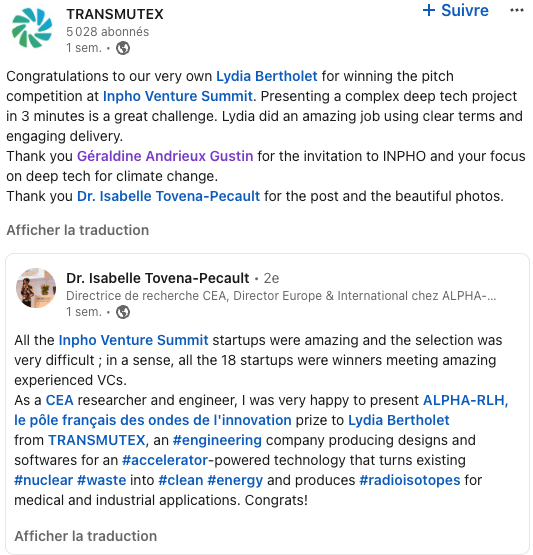 TRANSMUTEX
5 028 abonnés
1 sem. •

+ Suivre

Congratulations to our very own Lydia Bertholet for winning the pitch competition at Inpho Venture Summit. Presenting a complex deep tech project in 3 minutes is a great challenge. Lydia did an amazing job using clear terms and engaging delivery.
Thank you Géraldine Andrieux Gustin for the invitation to INPHO and your focus on deep tech for climate change.
Thank you Dr. Isabelle Tovena-Pecault for the post and the beautiful photos.

Afficher la traduction

Dr. Isabelle Tovena-Pecault • 2e
Directrice de recherche CEA, Director Europe & International chez ALPHA-...
1 sem. •

All the Inpho Venture Summit startups were amazing and the selection was very difficult ; in a sense, all the 18 startups were winners meeting amazing experienced VCs.
As a CEA researcher and engineer, I was very happy to present ALPHA-RLH, le pôle français des ondes de l'innovation prize to Lydia Bertholet from TRANSMUTEX, an #engineering company producing designs and softwares for an #accelerator-powered technology that turns existing #nuclear #waste into #clean #energy and produces #radioisotopes for medical and industrial applications. Congrats!

Afficher la traduction